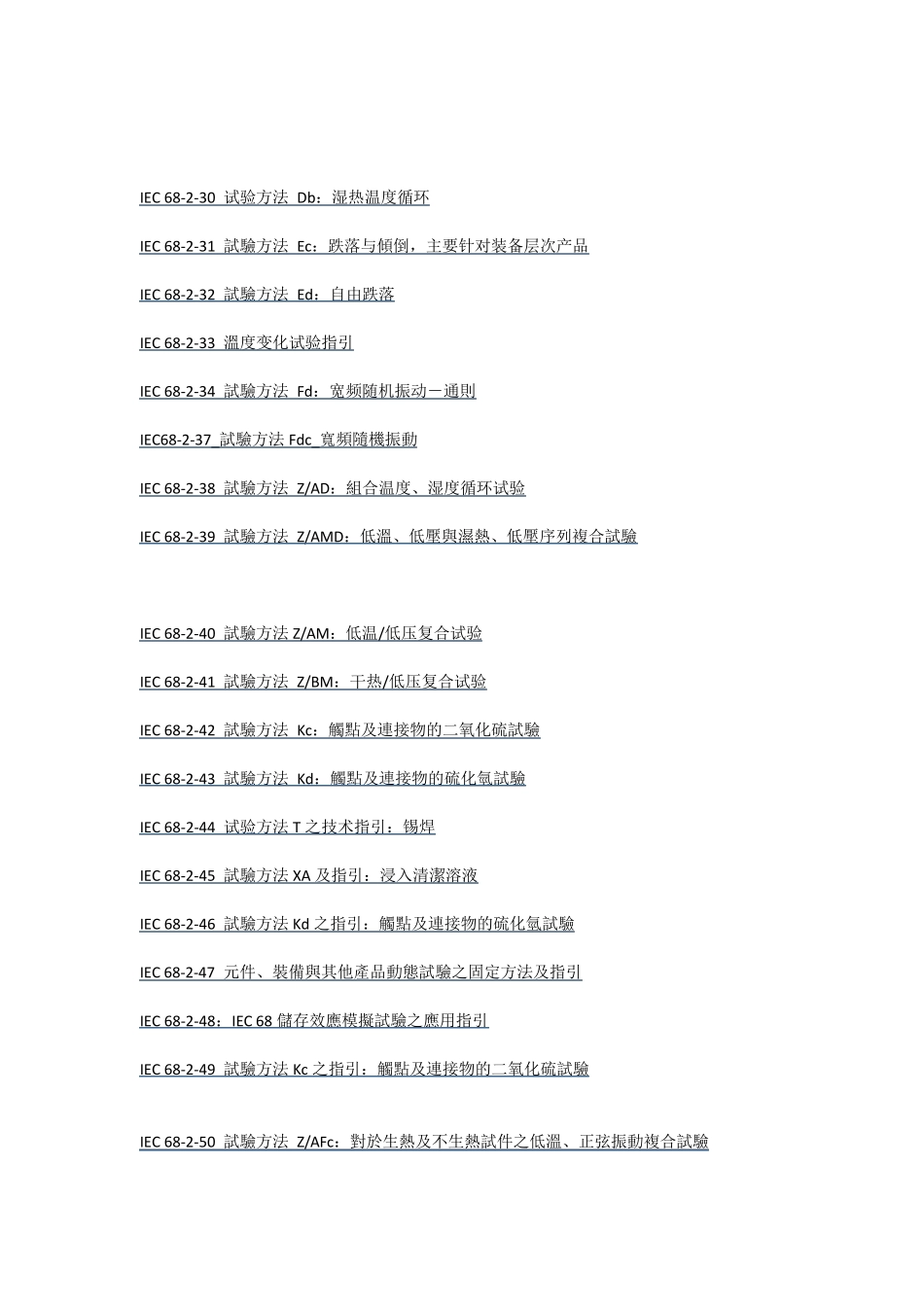 IEC 68-2-30 试验方法 Db：湿热温度循环

IEC 68-2-31 試驗方法 Ec：跌落与傾倒，主要针对装备层次产品

IEC 68-2-32 試驗方法 Ed：自由跌落

IEC 68-2-33 溫度变化试验指引

IEC 68-2-34 試驗方法 Fd：宽频随机振动－通則

IEC68-2-37 試驗方法 Fdc 寬頻隨機振動

IEC 68-2-38 試驗方法 Z/AD：組合溫度、湿度循环试验

IEC 68-2-39 試驗方法 Z/AMD：低溫、低壓與濕熱、低壓序列複合試驗

IEC 68-2-40 試驗方法 Z/AM：低温/低压复合试验

IEC 68-2-41 試驗方法 Z/BM：干热/低压复合试验

IEC 68-2-42 試驗方法 Kc：觸點及連接物的二氧化硫試驗

IEC 68-2-43 試驗方法 Kd：觸點及連接物的硫化氫試驗

IEC 68-2-44 试验方法 T 之技术指引：锡焊

IEC 68-2-45 試驗方法 XA 及指引：浸入清潔溶液

IEC 68-2-46 試驗方法 Kd 之指引：觸點及連接物的硫化氫試驗

IEC 68-2-47 元件、裝備與其他產品動態試驗之固定方法及指引

IEC 68-2-48：IEC 68 儲存效應模擬試驗之應用指引

IEC 68-2-49 試驗方法 Kc 之指引：觸點及連接物的二氧化硫試驗

IEC 68-2-50 試驗方法 Z/AFc：對於生熱及不生熱試件之低溫、正弦振動複合試驗